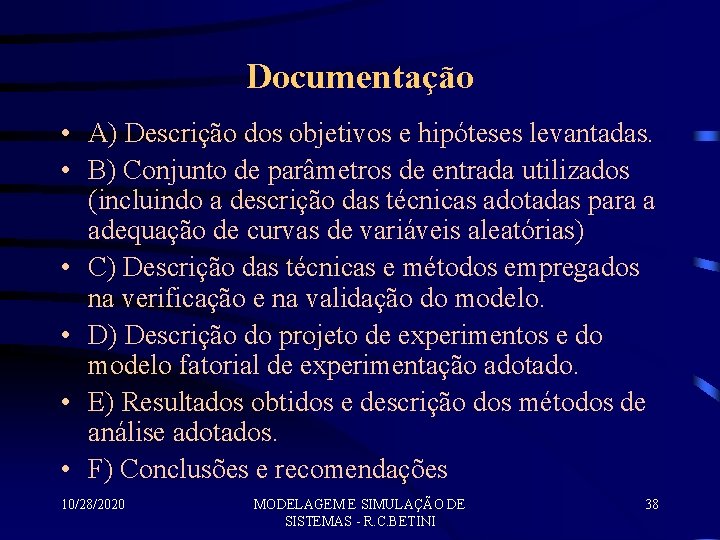 Documentação

• A) Descrição dos objetivos e hipóteses levantadas.
• B) Conjunto de parâmetros de entrada utilizados (incluindo a descrição das técnicas adotadas para a adequação de curvas de variáveis aleatórias)
• C) Descrição das técnicas e métodos empregados na verificação e na validação do modelo.
• D) Descrição do projeto de experimentos e do modelo fatorial de experimentação adotado.
• E) Resultados obtidos e descrição dos métodos de análise adotados.
• F) Conclusões e recomendações

10/28/2020

MODELAGEM E SIMULAÇÃO DE SISTEMAS - R.C.BETINI

38